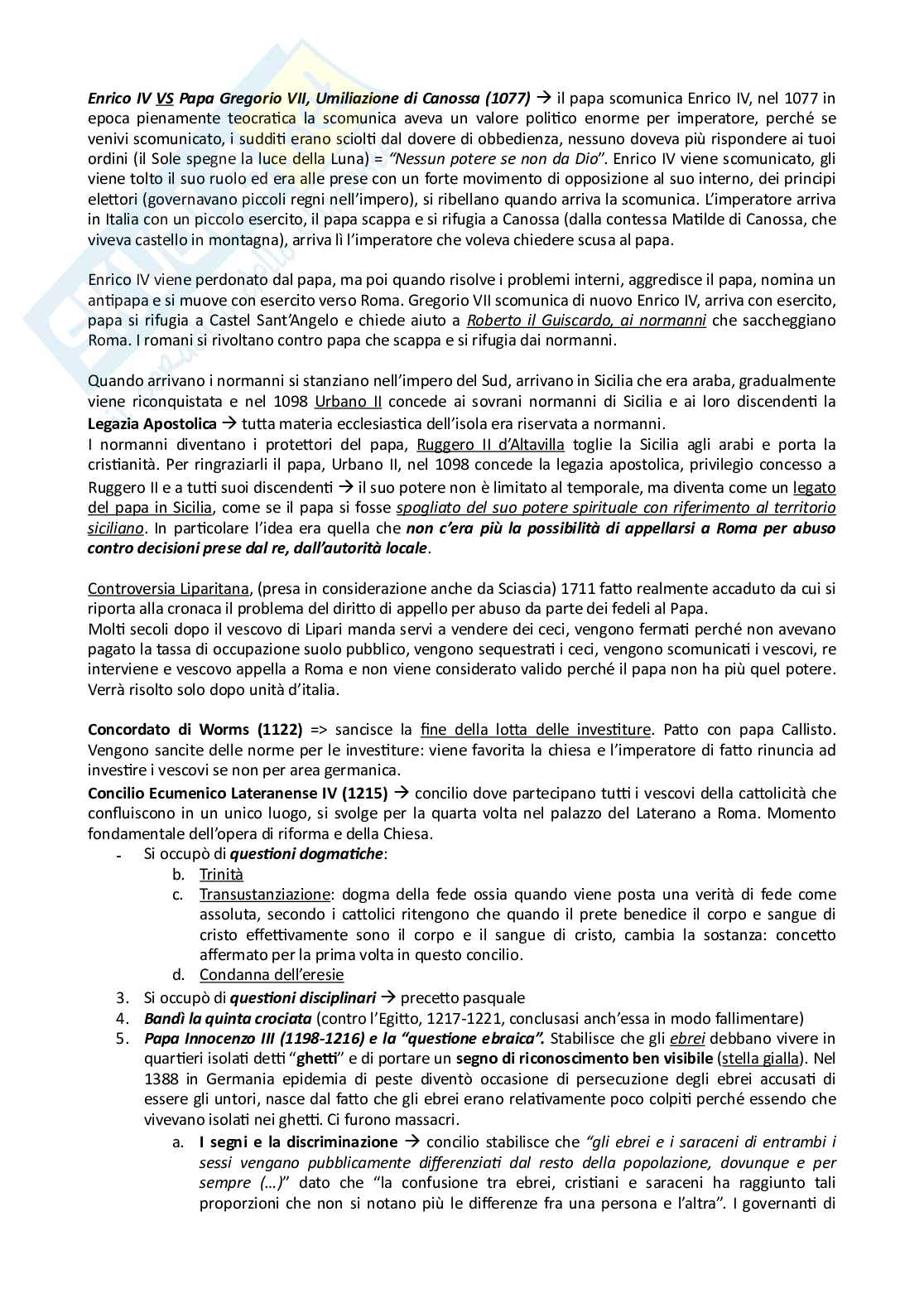 Enrico IV VS Papa Gregorio VII, Umiliazione di Canossa (1077) → il papa scomunica Enrico IV, nel 1077 in epoca pienamente teocratica la scomunica aveva un valore politico enorme per imperatore, perché se venivi scomunicato, i sudditi erano sciolti dal dovere di obbedienza, nessuno doveva più rispondere ai tuoi ordini (il Sole spegne la luce della Luna) = "Nessun potere se non da Dio". Enrico IV viene scomunicato, gli viene tolto il suo ruolo ed era alle prese con un forte movimento di opposizione al suo interno, dei principi elettori (governavano piccoli regni nell'impero), si ribellano quando arriva la scomunica. L'imperatore arriva in Italia con un piccolo esercito, il papa scappa e si rifugia a Canossa (dalla contessa Matilde di Canossa, che viveva castello in montagna), arriva lì l'imperatore che voleva chiedere scusa al papa.

Enrico IV viene perdonato dal papa, ma poi quando risolve i problemi interni, aggredisce il papa, nomina un antipapa e si muove con esercito verso Roma. Gregorio VII scomunica di nuovo Enrico IV, arriva con esercito, papa si rifugia a Castel Sant'Angelo e chiede aiuto a Roberto il Guiscardo, ai normanni che saccheggiano Roma. I romani si rivoltano contro papa che scappa e si rifugia dai normanni.

Quando arrivano i normanni si stanziano nell'impero del Sud, arrivano in Sicilia che era araba, gradualmente viene riconquistata e nel 1098 Urbano II concede ai sovrani normanni di Sicilia e ai loro discendenti la Legazia Apostolica → tutta materia ecclesiastica dell'isola era riservata a normanni.
I normanni diventano i protettori del papa, Ruggero II d'Altavilla toglie la Sicilia agli arabi e porta la cristianità. Per ringraziarli il papa, Urbano II, nel 1098 concede la legazia apostolica, privilegio concesso a Ruggero II e a tutti suoi discendenti → il suo potere non è limitato al temporale, ma diventa come un legato del papa in Sicilia, come se il papa si fosse spogliato del suo potere spirituale con riferimento al territorio siciliano. In particolare l'idea era quella che non c'era più la possibilità di appellarsi a Roma per abuso contro decisioni prese dal re, dall'autorità locale.

Controversia Liparitana, (presa in considerazione anche da Sciascia) 1711 fatto realmente accaduto da cui si riporta alla cronaca il problema del diritto di appello per abuso da parte dei fedeli al Papa.
Molti secoli dopo il vescovo di Lipari manda servi a vendere dei ceci, vengono fermati perché non avevano pagato la tassa di occupazione suolo pubblico, vengono sequestrati i ceci, vengono scomunicati i vescovi, re interviene e vescovo appella a Roma e non viene considerato valido perché il papa non ha più quel potere. Verrà risolto solo dopo unità d'italia.

Concordato di Worms (1122) => sancisce la fine della lotta delle investiture. Patto con papa Callisto. Vengono sancite delle norme per le investiture: viene favorita la chiesa e l'imperatore di fatto rinuncia ad investire i vescovi se non per area germanica.
Concilio Ecumenico Lateranense IV (1215) → concilio dove partecipano tutti i vescovi della cattolicità che confluiscono in un unico luogo, si svolge per la quarta volta nel palazzo del Laterano a Roma. Momento fondamentale dell'opera di riforma e della Chiesa.
- Si occupò di questioni dogmatiche:
b. Trinità
c. Transustanziazione: dogma della fede ossia quando viene posta una verità di fede come assoluta, secondo i cattolici ritengono che quando il prete benedice il corpo e sangue di cristo effettivamente sono il corpo e il sangue di cristo, cambia la sostanza: concetto affermato per la prima volta in questo concilio.
d. Condanna dell'eresie
3. Si occupò di questioni disciplinari → precetto pasquale
4. Bandì la quinta crociata (contro l'Egitto, 1217-1221, conclusasi anch'essa in modo fallimentare)
5. Papa Innocenzo III (1198-1216) e la "questione ebraica". Stabilisce che gli ebrei debbano vivere in quartieri isolati detti "ghetti" e di portare un segno di riconoscimento ben visibile (stella gialla). Nel 1388 in Germania epidemia di peste diventò occasione di persecuzione degli ebrei accusati di essere gli untori, nasce dal fatto che gli ebrei erano relativamente poco colpiti perché essendo che vivevano isolati nei ghetti. Ci furono massacri.
a. I segni e la discriminazione → concilio stabilisce che "gli ebrei e i saraceni di entrambi i sessi vengano pubblicamente differenziati dal resto della popolazione, dovunque e per sempre (…)" dato che "la confusione tra ebrei, cristiani e saraceni ha raggiunto tali proporzioni che non si notano più le differenze fra una persona e l'altra". I governanti di